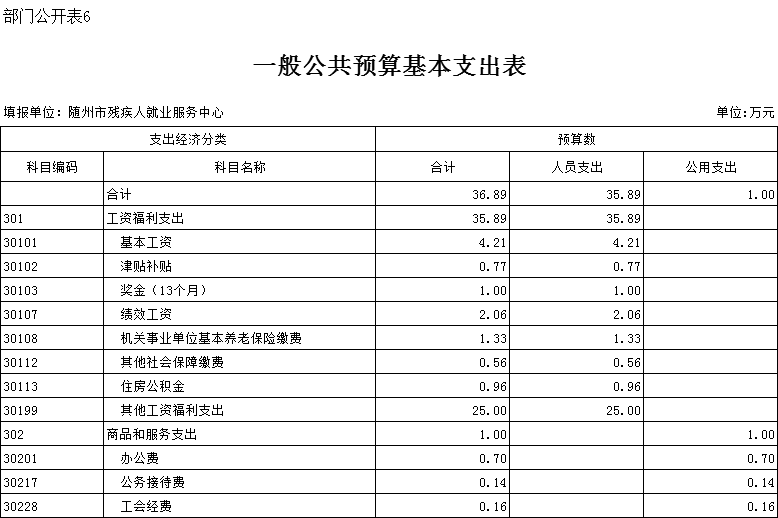 部门公开表6

一般公共预算基本支出表

填报单位：随州市残疾人就业服务中心

单位:万元

| 支出经济分类 | | 预算数 | | |
|---|---|---|---|---|
| 科目编码 | 科目名称 | 合计 | 人员支出 | 公用支出 |
| | 合计 | 36.89 | 35.89 | 1.00 |
| 301 | 工资福利支出 | 35.89 | 35.89 | |
| 30101 | 基本工资 | 4.21 | 4.21 | |
| 30102 | 津贴补贴 | 0.77 | 0.77 | |
| 30103 | 奖金（13个月） | 1.00 | 1.00 | |
| 30107 | 绩效工资 | 2.06 | 2.06 | |
| 30108 | 机关事业单位基本养老保险缴费 | 1.33 | 1.33 | |
| 30112 | 其他社会保障缴费 | 0.56 | 0.56 | |
| 30113 | 住房公积金 | 0.96 | 0.96 | |
| 30199 | 其他工资福利支出 | 25.00 | 25.00 | |
| 302 | 商品和服务支出 | 1.00 | | 1.00 |
| 30201 | 办公费 | 0.70 | | 0.70 |
| 30217 | 公务接待费 | 0.14 | | 0.14 |
| 30228 | 工会经费 | 0.16 | | 0.16 |